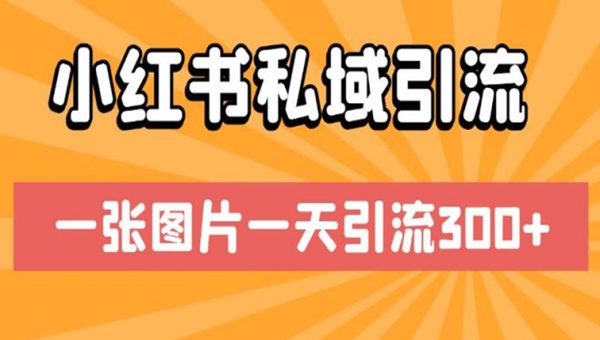 小红书私域引流

一张图片一天引流300+